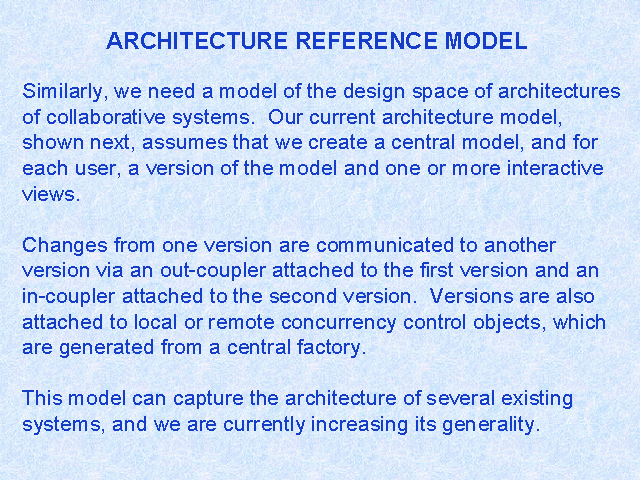 ARCHITECTURE REFERENCE MODEL

Similarly, we need a model of the design space of architectures of collaborative systems. Our current architecture model, shown next, assumes that we create a central model, and for each user, a version of the model and one or more interactive views.

Changes from one version are communicated to another version via an out-coupler attached to the first version and an in-coupler attached to the second version. Versions are also attached to local or remote concurrency control objects, which are generated from a central factory.

This model can capture the architecture of several existing systems, and we are currently increasing its generality.